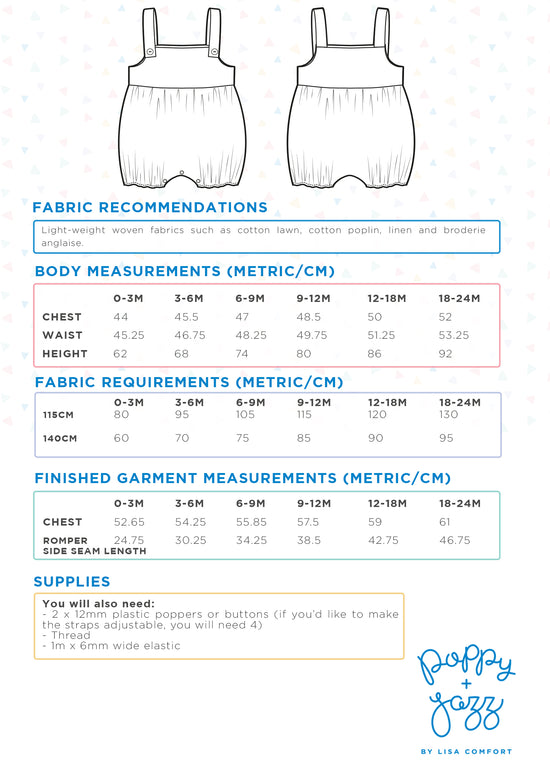 FABRIC RECOMMENDATIONS

Light-weight woven fabrics such as cotton lawn, cotton poplin, linen and broderie anglaise.

BODY MEASUREMENTS (METRIC/CM)

| | 0-3M | 3-6M | 6-9M | 9-12M | 12-18M | 18-24M |
|---|---|---|---|---|---|---|
| CHEST | 44 | 45.5 | 47 | 48.5 | 50 | 52 |
| WAIST | 45.25 | 46.75 | 48.25 | 49.75 | 51.25 | 53.25 |
| HEIGHT | 62 | 68 | 74 | 80 | 86 | 92 |

FABRIC REQUIREMENTS (METRIC/CM)

| | 0-3M | 3-6M | 6-9M | 9-12M | 12-18M | 18-24M |
|---|---|---|---|---|---|---|
| 115CM | 80 | 95 | 105 | 115 | 120 | 130 |
| 140CM | 60 | 70 | 75 | 85 | 90 | 95 |

FINISHED GARMENT MEASUREMENTS (METRIC/CM)

| | 0-3M | 3-6M | 6-9M | 9-12M | 12-18M | 18-24M |
|---|---|---|---|---|---|---|
| CHEST | 52.65 | 54.25 | 55.85 | 57.5 | 59 | 61 |
| ROMPER SIDE SEAM LENGTH | 24.75 | 30.25 | 34.25 | 38.5 | 42.75 | 46.75 |

SUPPLIES

You will also need:
- 2 x 12mm plastic poppers or buttons (if you'd like to make the straps adjustable, you will need 4)
- Thread
- 1m x 6mm wide elastic

poppy + jazz
BY LISA COMFORT